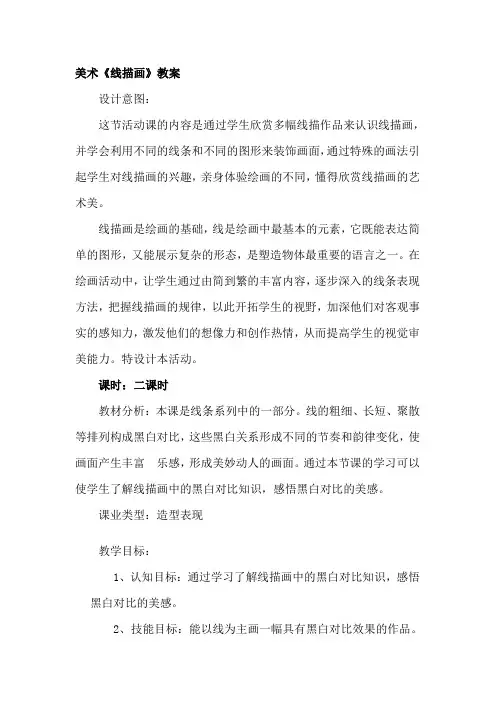 美术《线描画》教案

设计意图：

这节活动课的内容是通过学生欣赏多幅线描作品来认识线描画，并学会利用不同的线条和不同的图形来装饰画面，通过特殊的画法引起学生对线描画的兴趣，亲身体验绘画的不同，懂得欣赏线描画的艺术美。

线描画是绘画的基础，线是绘画中最基本的元素，它既能表达简单的图形，又能展示复杂的形态，是塑造物体最重要的语言之一。在绘画活动中，让学生通过由简到繁的丰富内容，逐步深入的线条表现方法，把握线描画的规律，以此开拓学生的视野，加深他们对客观事实的感知力，激发他们的想像力和创作热情，从而提高学生的视觉审美能力。特设计本活动。

课时：二课时

教材分析：本课是线条系列中的一部分。线的粗细、长短、聚散等排列构成黑白对比，这些黑白关系形成不同的节奏和韵律变化，使画面产生丰富 乐感，形成美妙动人的画面。通过本节课的学习可以使学生了解线描画中的黑白对比知识，感悟黑白对比的美感。

课业类型：造型表现

教学目标：

1、认知目标：通过学习了解线描画中的黑白对比知识，感悟黑白对比的美感。

2、技能目标：能以线为主画一幅具有黑白对比效果的作品。